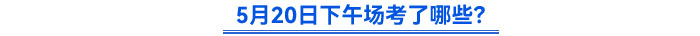 5月20日下午场考了哪些?